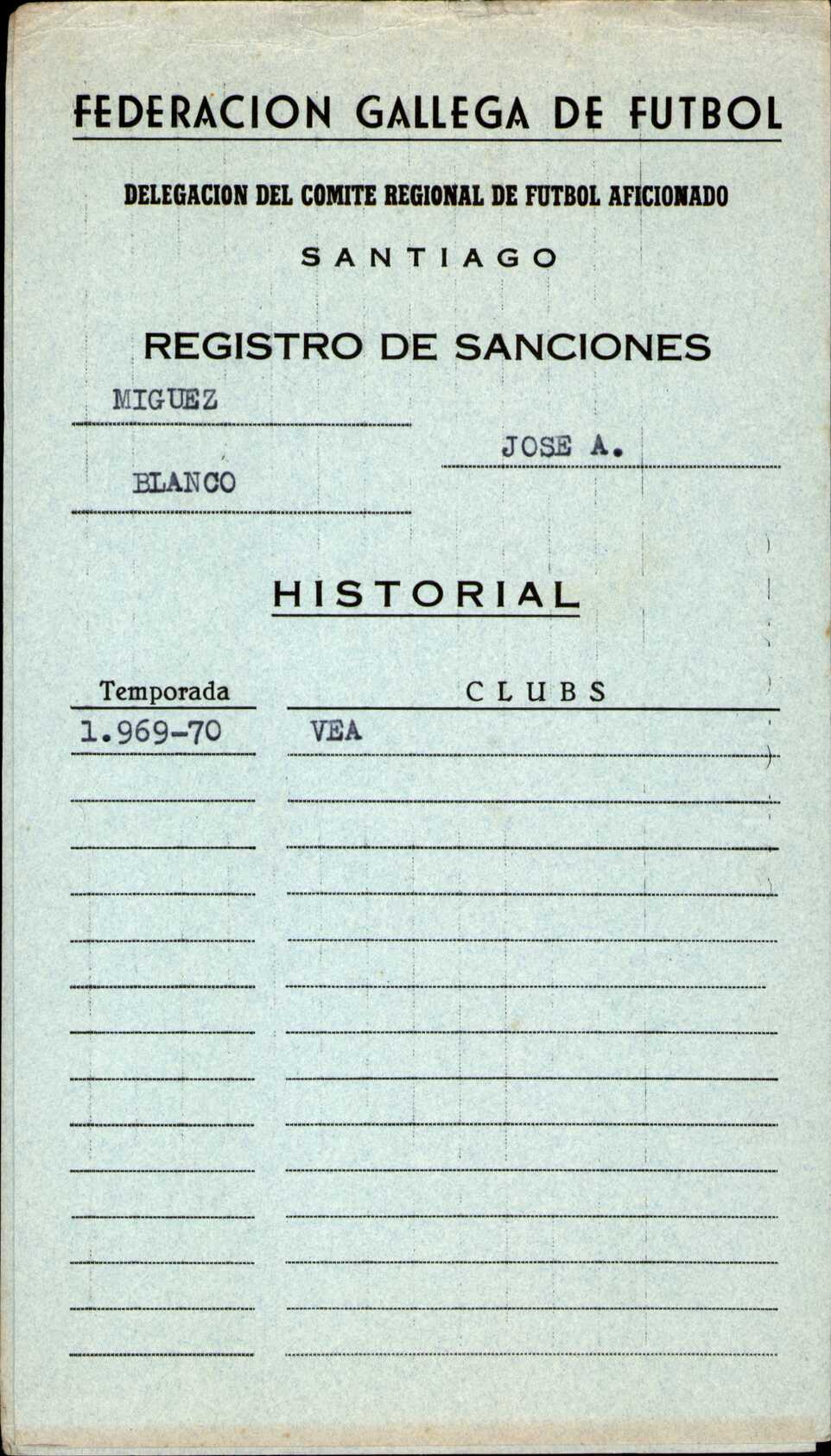 FEDERACION GALLEGA DE FUTBOL

DELEGACION DEL COMITE REGIONAL DE FUTBOL AFICIONADO

SANTIAGO

REGISTRO DE SANCIONES

MIGUEZ

JOSE A.

BLANCO

HISTORIAL

| Temporada | CLUBS |
|---|---|
| 1.969-70 | VEA |